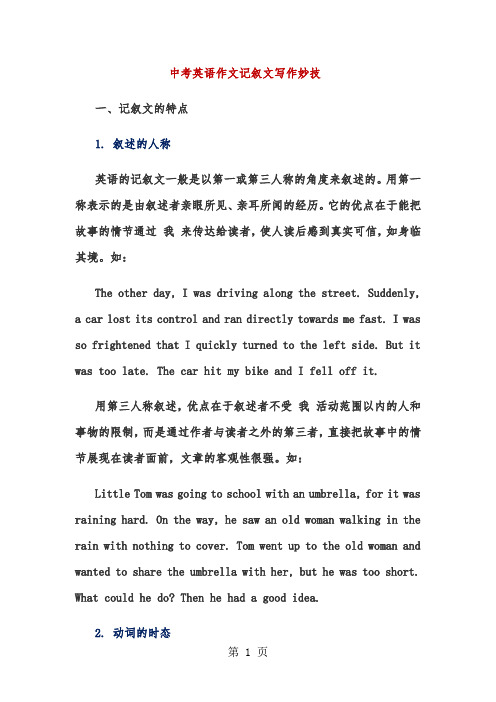 中考英语作文记叙文写作妙技

一、记叙文的特点

1. 叙述的人称

英语的记叙文一般是以第一或第三人称的角度来叙述的。用第一称表示的是由叙述者亲眼所见、亲耳所闻的经历。它的优点在于能把故事的情节通过 我 来传达给读者，使人读后感到真实可信，如身临其境。如：

The other day, I was driving along the street. Suddenly, a car lost its control and ran directly towards me fast. I was so frightened that I quickly turned to the left side. But it was too late. The car hit my bike and I fell off it.

用第三人称叙述，优点在于叙述者不受 我 活动范围以内的人和事物的限制，而是通过作者与读者之外的第三者，直接把故事中的情节展现在读者面前，文章的客观性很强。如：

Little Tom was going to school with an umbrella, for it was raining hard. On the way, he saw an old woman walking in the rain with nothing to cover. Tom went up to the old woman and wanted to share the umbrella with her, but he was too short. What could he do? Then he had a good idea.

2. 动词的时态

第 1 页